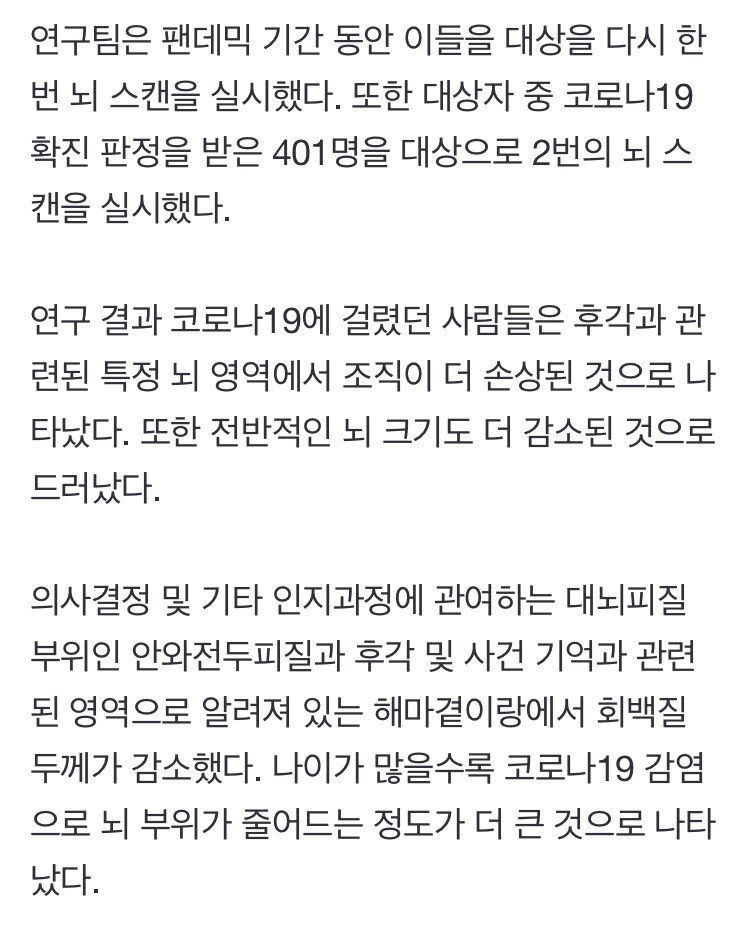 연구팀은 팬데믹 기간 동안 이들을 대상을 다시 한 번 뇌 스캔을 실시했다. 또한 대상자 중 코로나19 확진 판정을 받은 401명을 대상으로 2번의 뇌 스캔을 실시했다.

연구 결과 코로나19에 걸렸던 사람들은 후각과 관련된 특정 뇌 영역에서 조직이 더 손상된 것으로 나타났다. 또한 전반적인 뇌 크기도 더 감소된 것으로 드러났다.

의사결정 및 기타 인지과정에 관여하는 대뇌피질 부위인 안와전두피질과 후각 및 사건 기억과 관련된 영역으로 알려져 있는 해마곁이랑에서 회백질 두께가 감소했다. 나이가 많을수록 코로나19 감염으로 뇌 부위가 줄어드는 정도가 더 큰 것으로 나타났다.